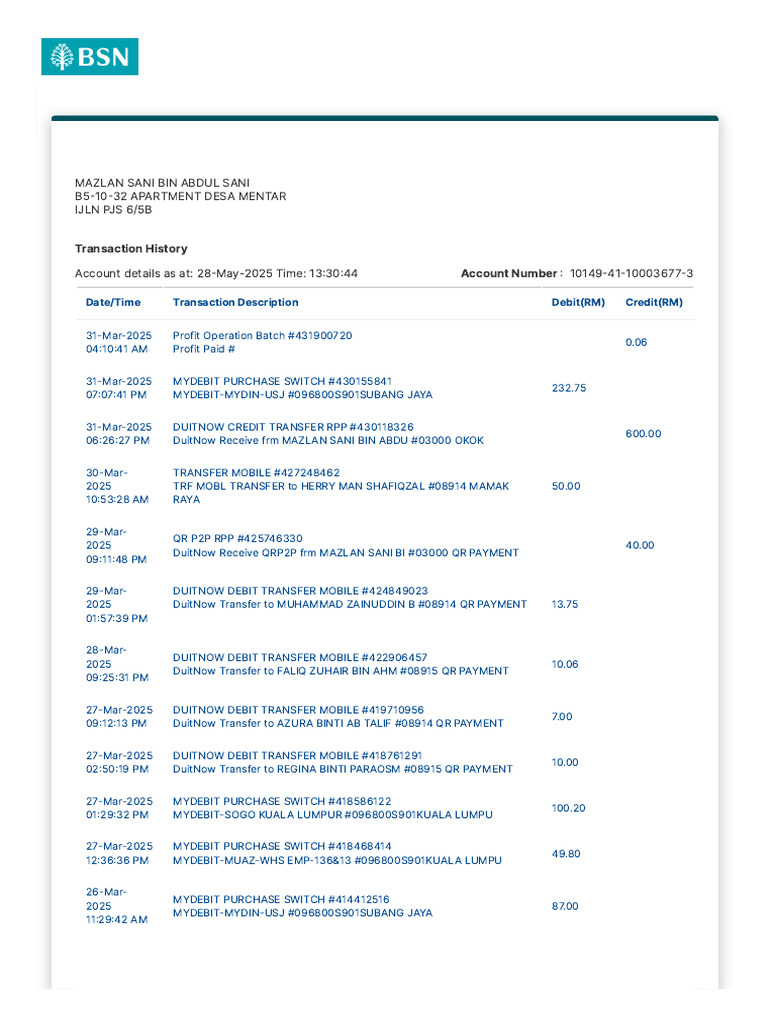 BSN

MAZLAN SANI BIN ABDUL SANI
B5-10-32 APARTMENT DESA MENTAR
IJLN PJS 6/5B

Transaction History

Account details as at: 28-May-2025 Time: 13:30:44

Account Number : 10149-41-10003677-3

| Date/Time | Transaction Description | Debit(RM) | Credit(RM) |
|---|---|---|---|
| 31-Mar-2025 04:10:41 AM | Profit Operation Batch #431900720 Profit Paid # | | 0.06 |
| 31-Mar-2025 07:07:41 PM | MYDEBIT PURCHASE SWITCH #430155841 MYDEBIT-MYDIN-USJ #096800S901SUBANG JAYA | 232.75 | |
| 31-Mar-2025 06:26:27 PM | DUITNOW CREDIT TRANSFER RPP #430118326 DuitNow Receive frm MAZLAN SANI BIN ABDU #03000 OKOK | | 600.00 |
| 30-Mar-2025 10:53:28 AM | TRANSFER MOBILE #427248462 TRF MOBL TRANSFER to HERRY MAN SHAFIQZAL #08914 MAMAK RAYA | 50.00 | |
| 29-Mar-2025 09:11:48 PM | QR P2P RPP #425746330 DuitNow Receive QRP2P frm MAZLAN SANI BI #03000 QR PAYMENT | | 40.00 |
| 29-Mar-2025 01:57:39 PM | DUITNOW DEBIT TRANSFER MOBILE #424849023 DuitNow Transfer to MUHAMMAD ZAINUDDIN B #08914 QR PAYMENT | 13.75 | |
| 28-Mar-2025 09:25:31 PM | DUITNOW DEBIT TRANSFER MOBILE #422906457 DuitNow Transfer to FALIQ ZUHAIR BIN AHM #08915 QR PAYMENT | 10.06 | |
| 27-Mar-2025 09:12:13 PM | DUITNOW DEBIT TRANSFER MOBILE #419710956 DuitNow Transfer to AZURA BINTI AB TALIF #08914 QR PAYMENT | 7.00 | |
| 27-Mar-2025 02:50:19 PM | DUITNOW DEBIT TRANSFER MOBILE #418761291 DuitNow Transfer to REGINA BINTI PARAOSM #08915 QR PAYMENT | 10.00 | |
| 27-Mar-2025 01:29:32 PM | MYDEBIT PURCHASE SWITCH #418586122 MYDEBIT-SOGO KUALA LUMPUR #096800S901KUALA LUMPU | 100.20 | |
| 27-Mar-2025 12:36:36 PM | MYDEBIT PURCHASE SWITCH #418468414 MYDEBIT-MUAZ-WHS EMP-136&13 #096800S901KUALA LUMPU | 49.80 | |
| 26-Mar-2025 11:29:42 AM | MYDEBIT PURCHASE SWITCH #414412516 MYDEBIT-MYDIN-USJ #096800S901SUBANG JAYA | 87.00 | |